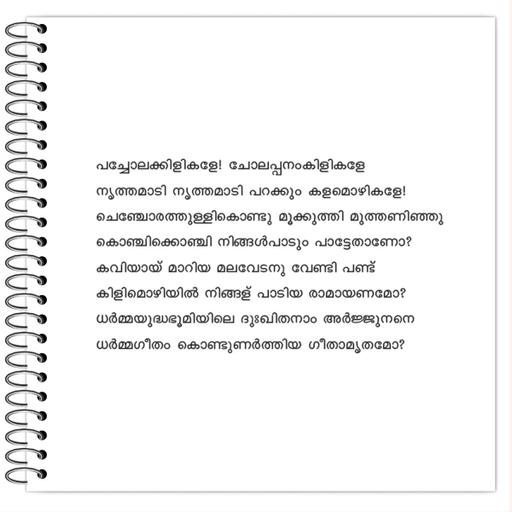 പച്ചോലക്കിളികളേ! ചോലപ്പനംകിളികളേ
നൃത്തമാടി നൃത്തമാടി പറക്കും കളമൊഴികളേ!
ചെഞ്ചോരത്തുള്ളികൊണ്ടു മൂക്കുത്തി മുത്തണിഞ്ഞു
കൊഞ്ചിക്കൊഞ്ചി നിങ്ങൾപാടും പാട്ടേതാണോ?
കവിയായ് മാറിയ മലവേടനു വേണ്ടി പണ്ട്
കിളിമൊഴിയിൽ നിങ്ങള് പാടിയ രാമായണമോ?
ധർമ്മയുദ്ധഭൂമിയിലെ ദുഃഖിതനാം അർജ്ജുനനെ
ധർമ്മഗീതം കൊണ്ടുണർത്തിയ ഗീതാമൃതമോ?